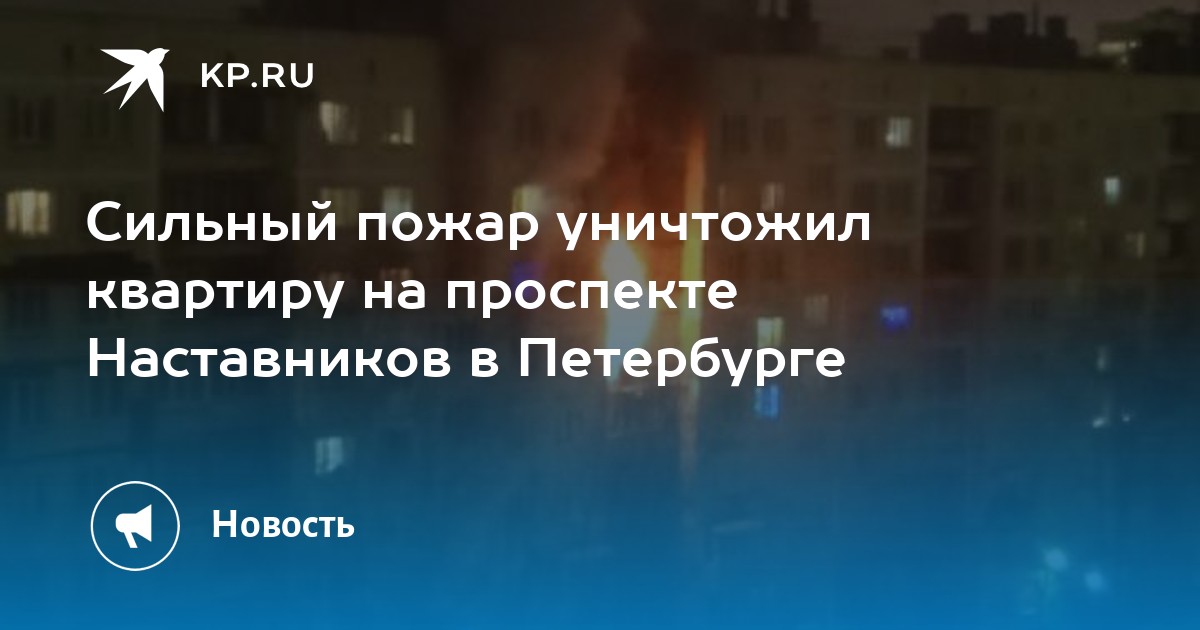 KP.RU

Сильный пожар уничтожил квартиру на проспекте Наставников в Петербурге

Новость